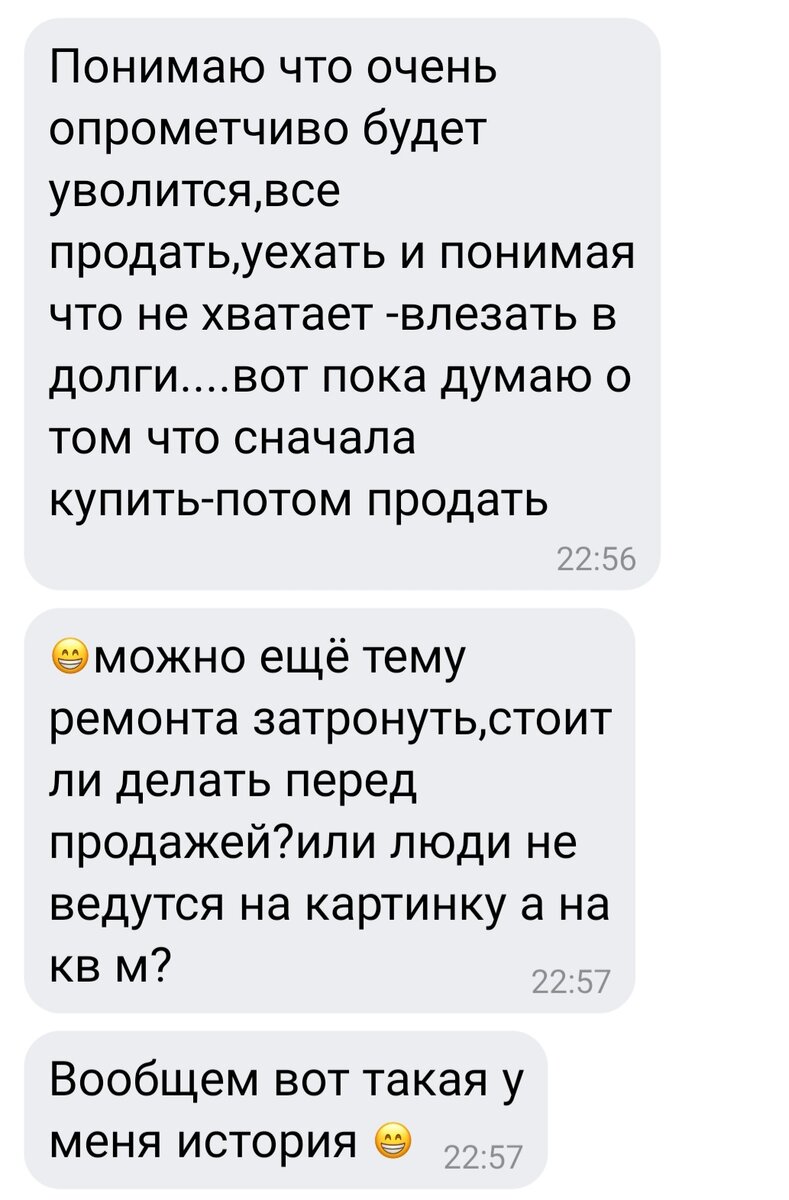 Понимаю что очень опрометчиво будет уволится,все продать,уехать и понимая что не хватает -влезать в долги....вот пока думаю о том что сначала купить-потом продать
22:56

😁можно ещё тему ремонта затронуть,стоит ли делать перед продажей?или люди не ведутся на картинку а на кв м?
22:57

Вообщем вот такая у меня история 😁
22:57